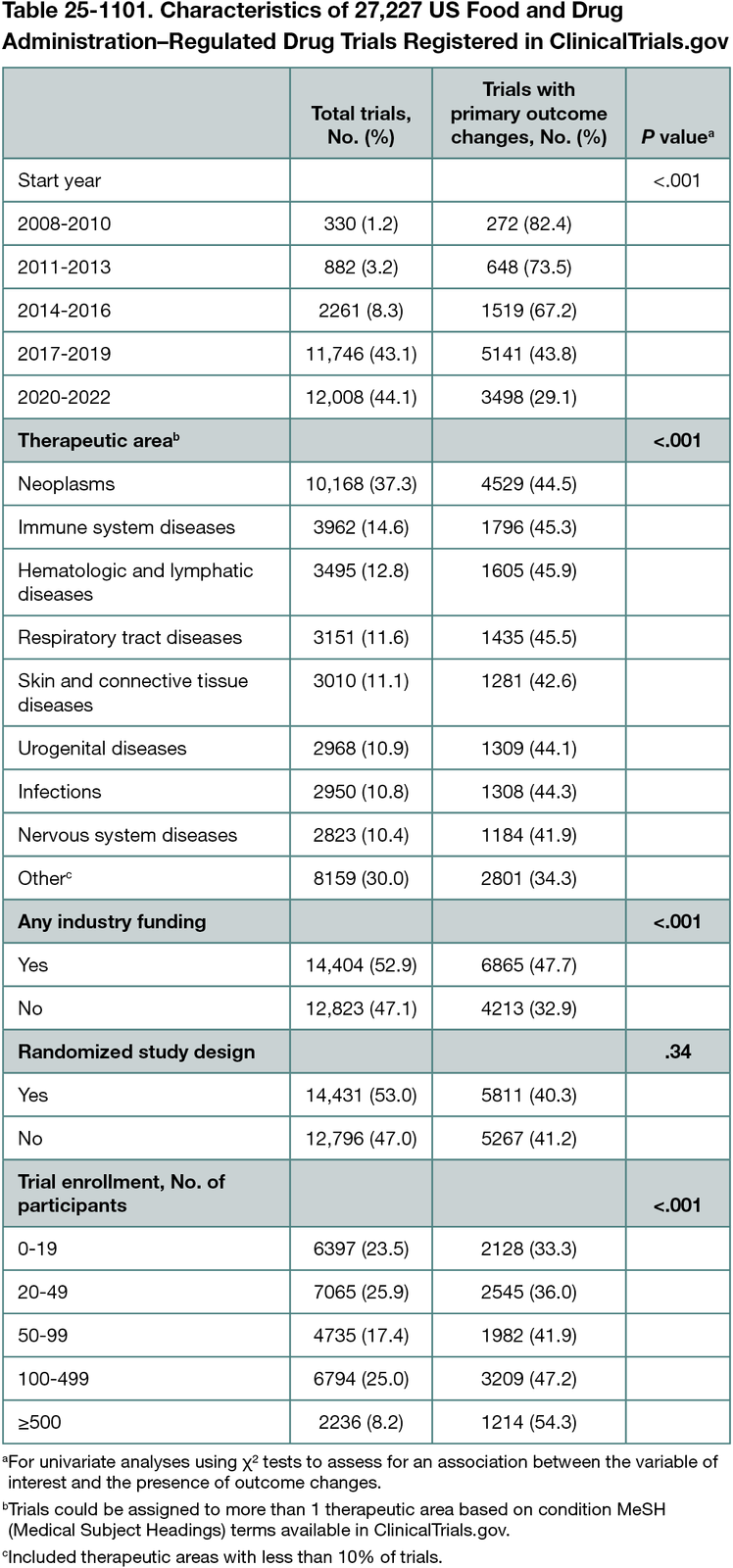 Table 25-1101. Characteristics of 27,227 US Food and Drug Administration–Regulated Drug Trials Registered in ClinicalTrials.gov

|  | Total trials, No. (%) | Trials with primary outcome changes, No. (%) | P value$^{a}$ |
|---|---|---|---|
| Start year |  |  | <.001 |
| 2008-2010 | 330 (1.2) | 272 (82.4) |  |
| 2011-2013 | 882 (3.2) | 648 (73.5) |  |
| 2014-2016 | 2261 (8.3) | 1519 (67.2) |  |
| 2017-2019 | 11,746 (43.1) | 5141 (43.8) |  |
| 2020-2022 | 12,008 (44.1) | 3498 (29.1) |  |
| Therapeutic area$^{b}$ |  |  | <.001 |
| Neoplasms | 10,168 (37.3) | 4529 (44.5) |  |
| Immune system diseases | 3962 (14.6) | 1796 (45.3) |  |
| Hematologic and lymphatic diseases | 3495 (12.8) | 1605 (45.9) |  |
| Respiratory tract diseases | 3151 (11.6) | 1435 (45.5) |  |
| Skin and connective tissue diseases | 3010 (11.1) | 1281 (42.6) |  |
| Urogenital diseases | 2968 (10.9) | 1309 (44.1) |  |
| Infections | 2950 (10.8) | 1308 (44.3) |  |
| Nervous system diseases | 2823 (10.4) | 1184 (41.9) |  |
| Other$^{c}$ | 8159 (30.0) | 2801 (34.3) |  |
| Any industry funding |  |  | <.001 |
| Yes | 14,404 (52.9) | 6865 (47.7) |  |
| No | 12,823 (47.1) | 4213 (32.9) |  |
| Randomized study design |  |  | .34 |
| Yes | 14,431 (53.0) | 5811 (40.3) |  |
| No | 12,796 (47.0) | 5267 (41.2) |  |
| Trial enrollment, No. of participants |  |  | <.001 |
| 0-19 | 6397 (23.5) | 2128 (33.3) |  |
| 20-49 | 7065 (25.9) | 2545 (36.0) |  |
| 50-99 | 4735 (17.4) | 1982 (41.9) |  |
| 100-499 | 6794 (25.0) | 3209 (47.2) |  |
| ≥500 | 2236 (8.2) | 1214 (54.3) |  |

$^{a}$For univariate analyses using $\chi^2$ tests to assess for an association between the variable of interest and the presence of outcome changes.

$^{b}$Trials could be assigned to more than 1 therapeutic area based on condition MeSH (Medical Subject Headings) terms available in ClinicalTrials.gov.

$^{c}$Included therapeutic areas with less than 10% of trials.